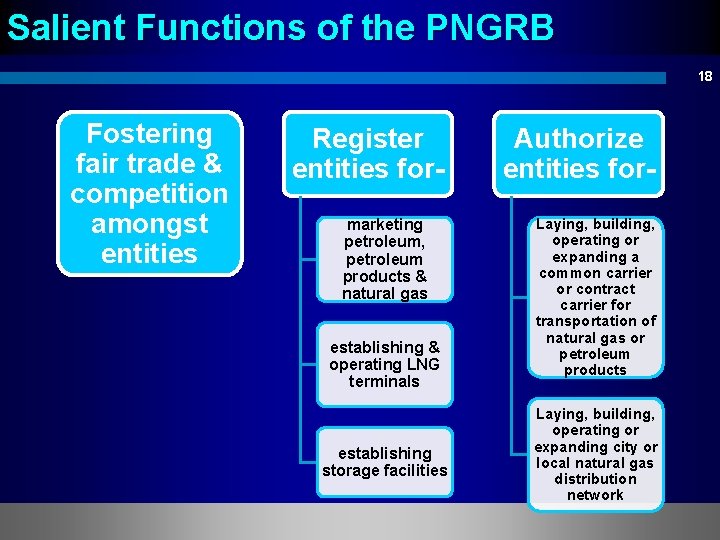 Salient Functions of the PNGRB

18

Fostering fair trade & competition amongst entities

Register entities for-

marketing petroleum, petroleum products & natural gas

establishing & operating LNG terminals

establishing storage facilities

Authorize entities for-

Laying, building, operating or expanding a common carrier or contract carrier for transportation of natural gas or petroleum products

Laying, building, operating or expanding city or local natural gas distribution network